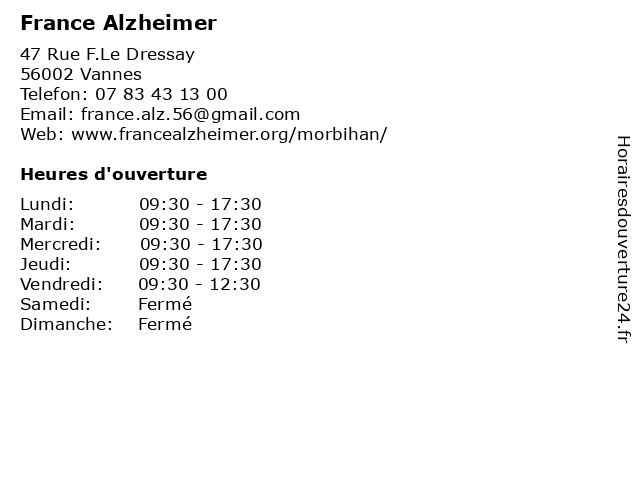 France Alzheimer

47 Rue F.Le Dressay
56002 Vannes
Telefon: 07 83 43 13 00
Email: france.alz.56@gmail.com
Web: www.francealzheimer.org/morbihan/

Heures d'ouverture

| | |
|---|---|
| Lundi: | 09:30 - 17:30 |
| Mardi: | 09:30 - 17:30 |
| Mercredi: | 09:30 - 17:30 |
| Jeudi: | 09:30 - 17:30 |
| Vendredi: | 09:30 - 12:30 |
| Samedi: | Fermé |
| Dimanche: | Fermé |

Horairesdouverture24.fr